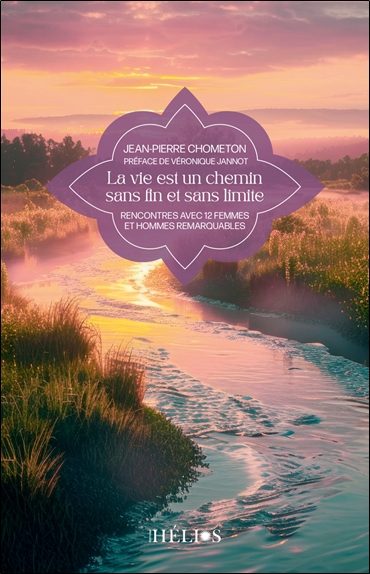 JEAN-PIERRE CHOMETON
PRÉFACE DE VÉRONIQUE JANNOT

La vie est un chemin sans fin et sans limite

RENCONTRES AVEC 12 FEMMES ET HOMMES REMARQUABLES

HÉLIOS